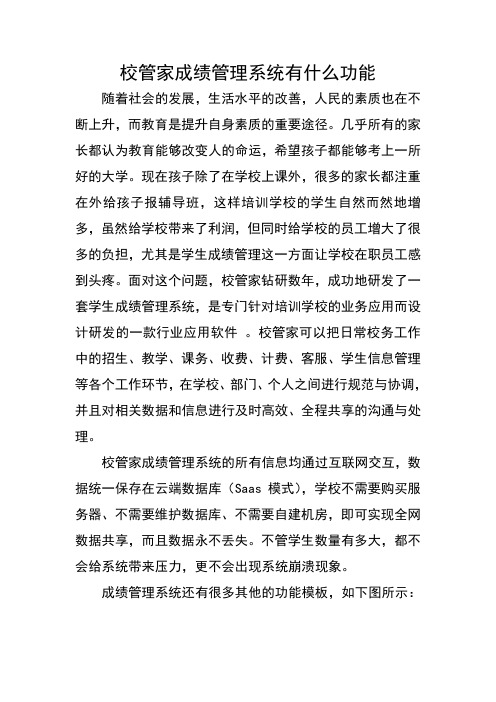 校管家成绩管理系统有什么功能

随着社会的发展，生活水平的改善，人民的素质也在不断上升，而教育是提升自身素质的重要途径。几乎所有的家长都认为教育能够改变人的命运，希望孩子都能够考上一所好的大学。现在孩子除了在学校上课外，很多的家长都注重在外给孩子报辅导班，这样培训学校的学生自然而然地增多，虽然给学校带来了利润，但同时给学校的员工增大了很多的负担，尤其是学生成绩管理这一方面让学校在职员工感到头疼。面对这个问题，校管家钻研数年，成功地研发了一套学生成绩管理系统，是专门针对培训学校的业务应用而设计研发的一款行业应用软件 。校管家可以把日常校务工作中的招生、教学、课务、收费、计费、客服、学生信息管理等各个工作环节，在学校、部门、个人之间进行规范与协调，并且对相关数据和信息进行及时高效、全程共享的沟通与处理。

校管家成绩管理系统的所有信息均通过互联网交互，数据统一保存在云端数据库（Saas 模式），学校不需要购买服务器、不需要维护数据库、不需要自建机房，即可实现全网数据共享，而且数据永不丢失。不管学生数量有多大，都不会给系统带来压力，更不会出现系统崩溃现象。

成绩管理系统还有很多其他的功能模板，如下图所示：